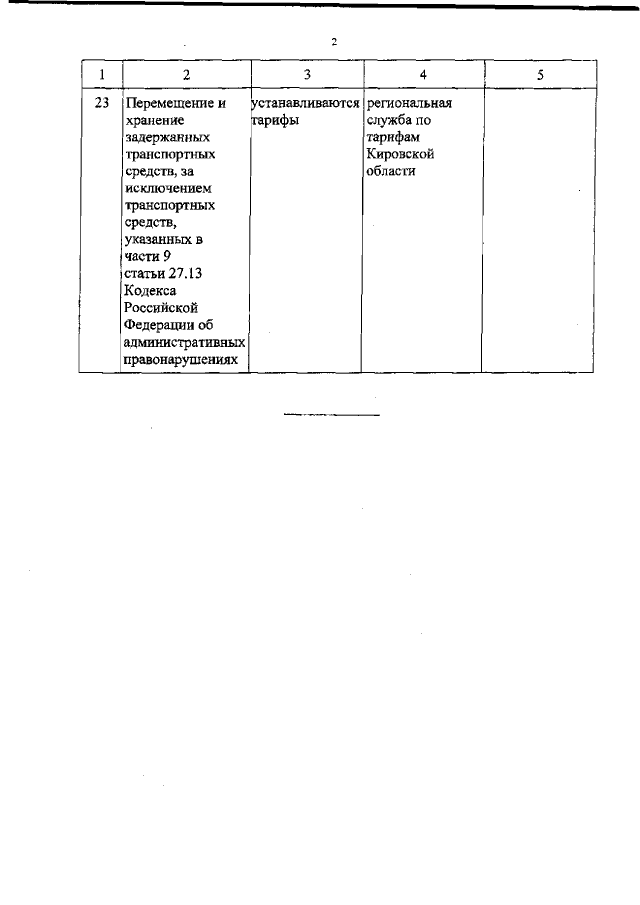 2

| 1 | 2 | 3 | 4 | 5 |
|---|---|---|---|---|
| 23 | Перемещение и хранение задержанных транспортных средств, за исключением транспортных средств, указанных в части 9 статьи 27.13 Кодекса Российской Федерации об административных правонарушениях | устанавливаются тарифы | региональная служба по тарифам Кировской области |  |